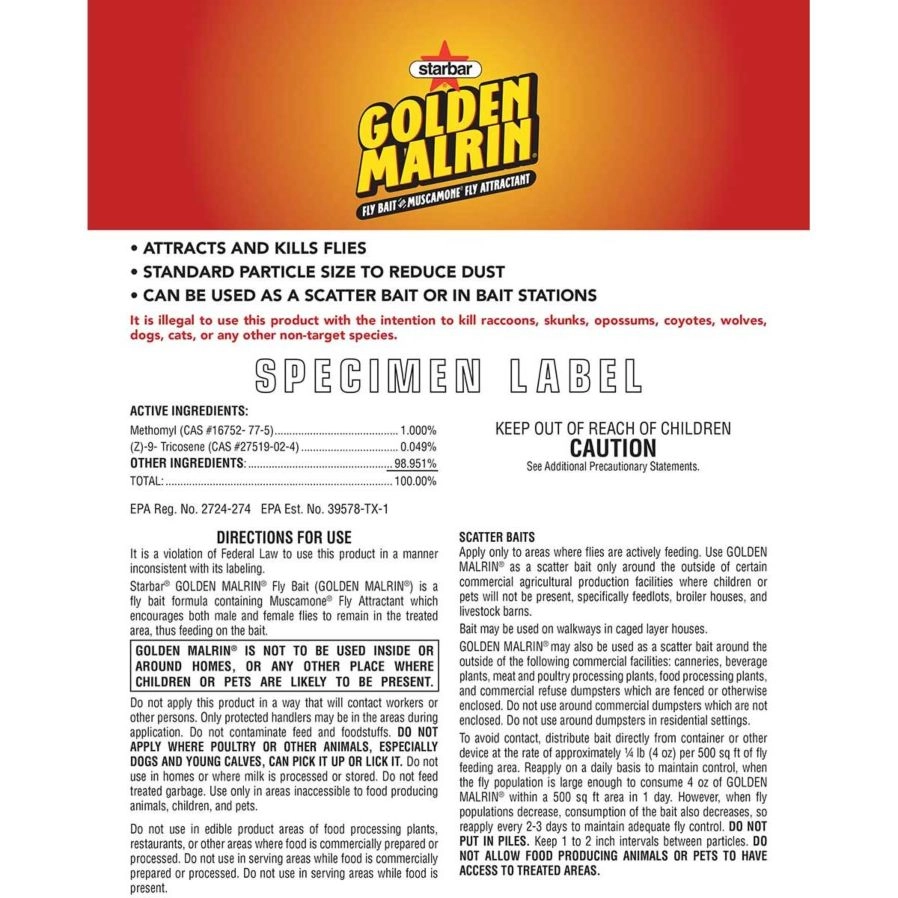 starbar

GOLDEN MALRIN®

FLY BAIT with MUSCAMONE® FLY ATTRACTANT

• ATTRACTS AND KILLS FLIES
• STANDARD PARTICLE SIZE TO REDUCE DUST
• CAN BE USED AS A SCATTER BAIT OR IN BAIT STATIONS

It is illegal to use this product with the intention to kill raccoons, skunks, opossums, coyotes, wolves, dogs, cats, or any other non-target species.

SPECIMEN LABEL

ACTIVE INGREDIENTS:
Methomyl (CAS #16752- 77-5) 1.000%
(Z)-9- Tricosene (CAS #27519-02-4) 0.049%
OTHER INGREDIENTS: 98.951%
TOTAL: 100.00%

EPA Reg. No. 2724-274 EPA Est. No. 39578-TX-1

KEEP OUT OF REACH OF CHILDREN
CAUTION
See Additional Precautionary Statements.

DIRECTIONS FOR USE

It is a violation of Federal Law to use this product in a manner inconsistent with its labeling.

Starbar® GOLDEN MALRIN® Fly Bait (GOLDEN MALRIN®) is a fly bait formula containing Muscamone® Fly Attractant which encourages both male and female flies to remain in the treated area, thus feeding on the bait.

GOLDEN MALRIN® IS NOT TO BE USED INSIDE OR AROUND HOMES, OR ANY OTHER PLACE WHERE CHILDREN OR PETS ARE LIKELY TO BE PRESENT.

Do not apply this product in a way that will contact workers or other persons. Only protected handlers may be in the areas during application. Do not contaminate feed and foodstuffs. DO NOT APPLY WHERE POULTRY OR OTHER ANIMALS, ESPECIALLY DOGS AND YOUNG CALVES, CAN PICK IT UP OR LICK IT. Do not use in homes or where milk is processed or stored. Do not feed treated garbage. Use only in areas inaccessible to food producing animals, children, and pets.

Do not use in edible product areas of food processing plants, restaurants, or other areas where food is commercially prepared or processed. Do not use in serving areas while food is commercially prepared or processed. Do not use in serving areas while food is present.

SCATTER BAITS

Apply only to areas where flies are actively feeding. Use GOLDEN MALRIN® as a scatter bait only around the outside of certain commercial agricultural production facilities where children or pets will not be present, specifically feedlots, broiler houses, and livestock barns.

Bait may be used on walkways in caged layer houses.

GOLDEN MALRIN® may also be used as a scatter bait around the outside of the following commercial facilities: canneries, beverage plants, meat and poultry processing plants, food processing plants, and commercial refuse dumpsters which are fenced or otherwise enclosed. Do not use around commercial dumpsters which are not enclosed. Do not use around dumpsters in residential settings.

To avoid contact, distribute bait directly from container or other device at the rate of approximately ¼ lb (4 oz) per 500 sq ft of fly feeding area. Reapply on a daily basis to maintain control, when the fly population is large enough to consume 4 oz of GOLDEN MALRIN® within a 500 sq ft area in 1 day. However, when fly populations decrease, consumption of the bait also decreases, so reapply every 2-3 days to maintain adequate fly control. DO NOT PUT IN PILES. Keep 1 to 2 inch intervals between particles. DO NOT ALLOW FOOD PRODUCING ANIMALS OR PETS TO HAVE ACCESS TO TREATED AREAS.